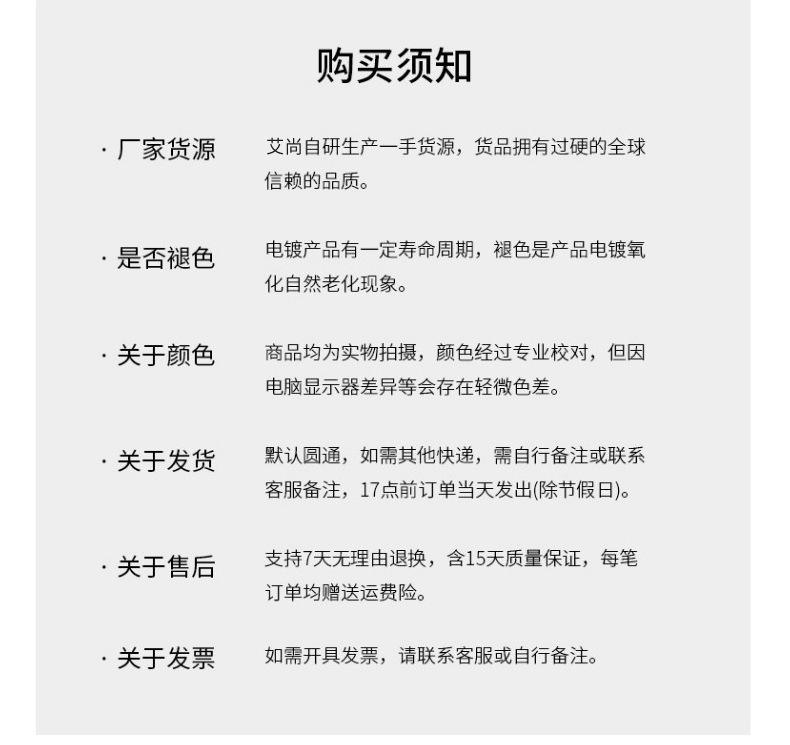 购买须知

· 厂家货源

艾尚自研生产一手货源，货品拥有过硬的全球信赖的品质。

· 是否褪色

电镀产品有一定寿命周期，褪色是产品电镀氧化自然老化现象。

· 关于颜色

商品均为实物拍摄，颜色经过专业校对，但因电脑显示器差异等会存在轻微色差。

· 关于发货

默认圆通，如需其他快递，需自行备注或联系客服备注，17点前订单当天发出(除节假日)。

· 关于售后

支持7天无理由退换，含15天质量保证，每笔订单均赠送运费险。

· 关于发票

如需开具发票，请联系客服或自行备注。